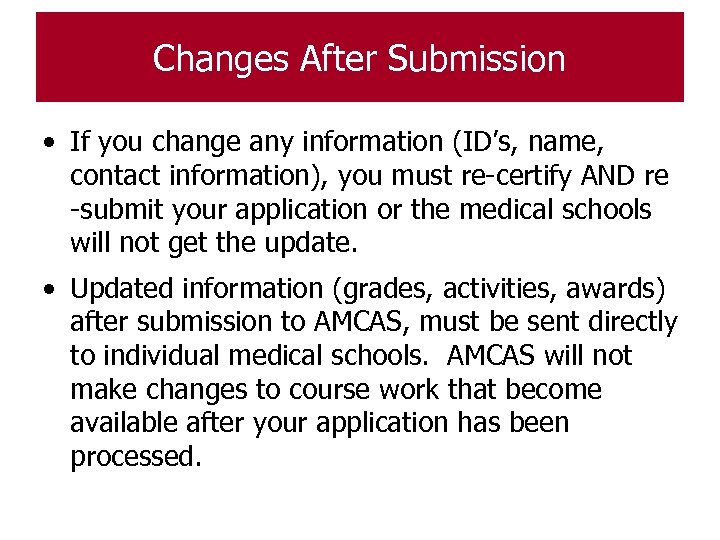 Changes After Submission

• If you change any information (ID's, name, contact information), you must re-certify AND re -submit your application or the medical schools will not get the update.

• Updated information (grades, activities, awards) after submission to AMCAS, must be sent directly to individual medical schools. AMCAS will not make changes to course work that become available after your application has been processed.